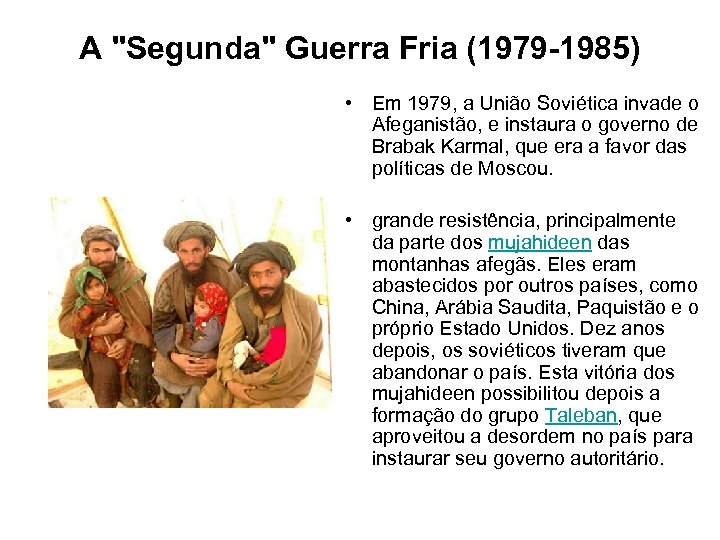 A "Segunda" Guerra Fria (1979-1985)

• Em 1979, a União Soviética invade o Afeganistão, e instaura o governo de Brabak Karmal, que era a favor das políticas de Moscou.

• grande resistência, principalmente da parte dos mujahideen das montanhas afegãs. Eles eram abastecidos por outros países, como China, Arábia Saudita, Paquistão e o próprio Estado Unidos. Dez anos depois, os soviéticos tiveram que abandonar o país. Esta vitória dos mujahideen possibilitou depois a formação do grupo Taleban, que aproveitou a desordem no país para instaurar seu governo autoritário.